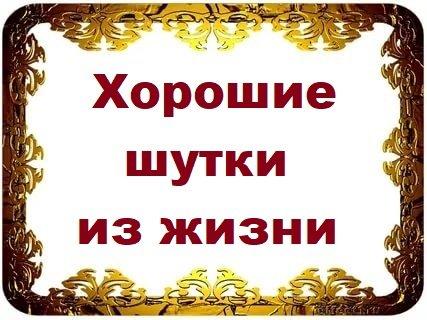 Хорошие шутки из жизни